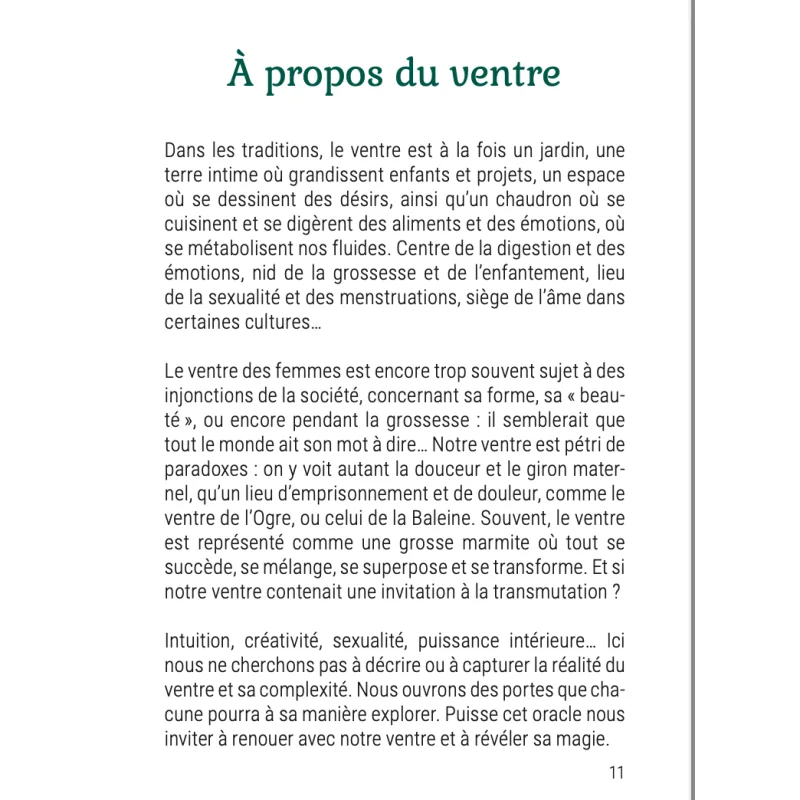 À propos du ventre

Dans les traditions, le ventre est à la fois un jardin, une terre intime où grandissent enfants et projets, un espace où se dessinent des désirs, ainsi qu'un chaudron où se cuisinent et se digèrent des aliments et des émotions, où se métabolisent nos fluides. Centre de la digestion et des émotions, nid de la grossesse et de l'enfantement, lieu de la sexualité et des menstruations, siège de l'âme dans certaines cultures…

Le ventre des femmes est encore trop souvent sujet à des injonctions de la société, concernant sa forme, sa « beauté », ou encore pendant la grossesse : il semblerait que tout le monde ait son mot à dire… Notre ventre est pétri de paradoxes : on y voit autant la douceur et le giron maternel, qu'un lieu d'emprisonnement et de douleur, comme le ventre de l'Ogre, ou celui de la Baleine. Souvent, le ventre est représenté comme une grosse marmite où tout se succède, se mélange, se superpose et se transforme. Et si notre ventre contenait une invitation à la transmutation ?

Intuition, créativité, sexualité, puissance intérieure… Ici nous ne cherchons pas à décrire ou à capturer la réalité du ventre et sa complexité. Nous ouvrons des portes que chacune pourra à sa manière explorer. Puisse cet oracle nous inviter à renouer avec notre ventre et à révéler sa magie.

11